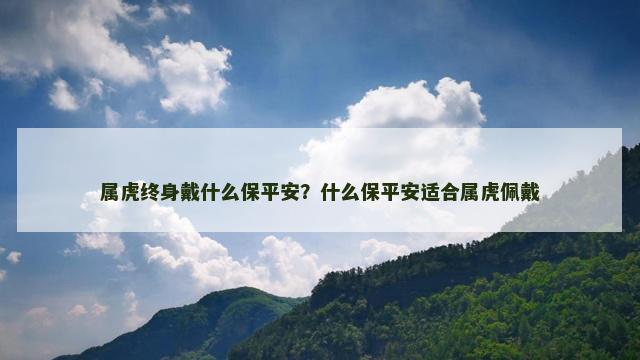 属虎终身戴什么保平安？什么保平安适合属虎佩戴